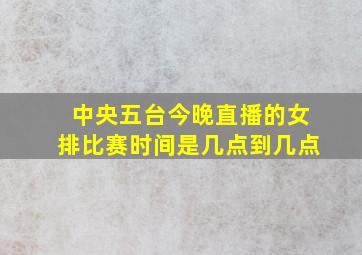 中央五台今晚直播的女排比赛时间是几点到几点